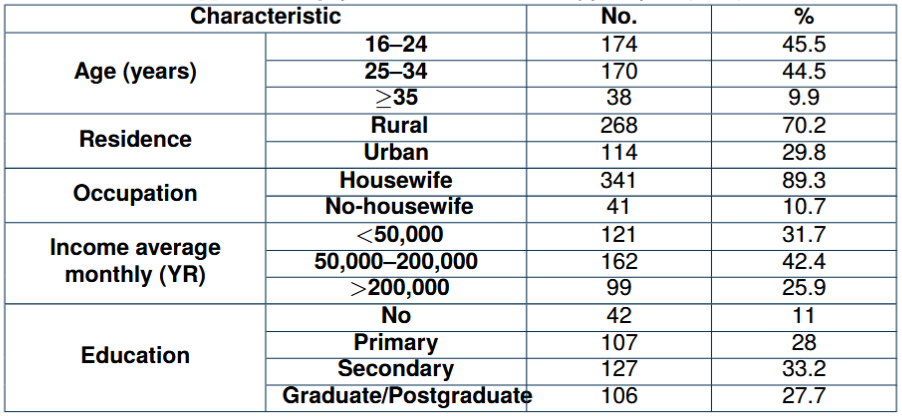 | Characteristic | | No. | % |
|---|---|---|---|
| Age (years) | 16–24 | 174 | 45.5 |
| | 25–34 | 170 | 44.5 |
| | $\geq$35 | 38 | 9.9 |
| Residence | Rural | 268 | 70.2 |
| | Urban | 114 | 29.8 |
| Occupation | Housewife | 341 | 89.3 |
| | No-housewife | 41 | 10.7 |
| Income average monthly (YR) | $<$50,000 | 121 | 31.7 |
| | 50,000–200,000 | 162 | 42.4 |
| | $>$200,000 | 99 | 25.9 |
| Education | No | 42 | 11 |
| | Primary | 107 | 28 |
| | Secondary | 127 | 33.2 |
| | Graduate/Postgraduate | 106 | 27.7 |